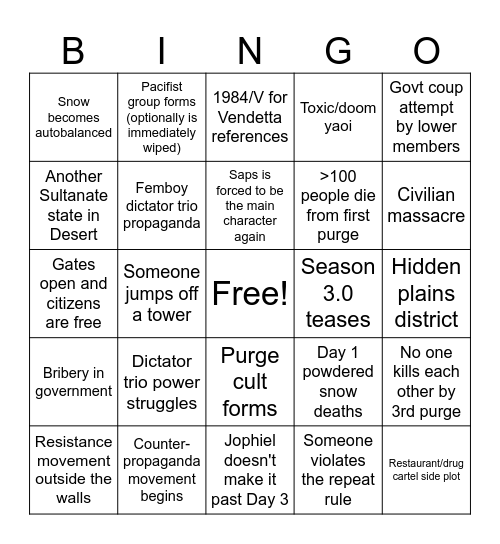 | B | I | N | G | O |
|---|---|---|---|---|
| Snow becomes autobalanced | Pacifist group forms (optionally is immediately wiped) | 1984/V for Vendetta references | Toxic/doom yaoi | Govt coup attempt by lower members |
| Another Sultanate state in Desert | Femboy dictator trio propaganda | Saps is forced to be the main character again | >100 people die from first purge | Civilian massacre |
| Gates open and citizens are free | Someone jumps off a tower | Free! | Season 3.0 teases | Hidden plains district |
| Bribery in government | Dictator trio power struggles | Purge cult forms | Day 1 powdered snow deaths | No one kills each other by 3rd purge |
| Resistance movement outside the walls | Counter-propaganda movement begins | Jophiel doesn't make it past Day 3 | Someone violates the repeat rule | Restaurant/drug cartel side plot |